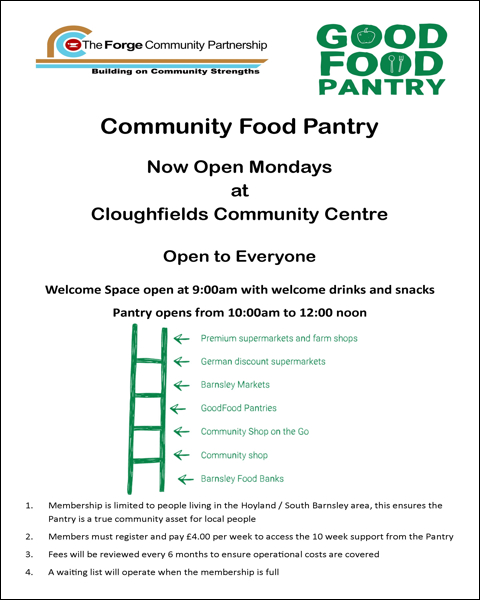 The Forge Community Partnership
Building on Community Strengths

GOOD FOOD PANTRY

Community Food Pantry

Now Open Mondays
at
Cloughfields Community Centre

Open to Everyone

Welcome Space open at 9:00am with welcome drinks and snacks

Pantry opens from 10:00am to 12:00 noon

Premium supermarkets and farm shops
German discount supermarkets
Barnsley Markets
GoodFood Pantries
Community Shop on the Go
Community shop
Barnsley Food Banks

1. Membership is limited to people living in the Hoyland / South Barnsley area, this ensures the Pantry is a true community asset for local people
2. Members must register and pay £4.00 per week to access the 10 week support from the Pantry
3. Fees will be reviewed every 6 months to ensure operational costs are covered
4. A waiting list will operate when the membership is full